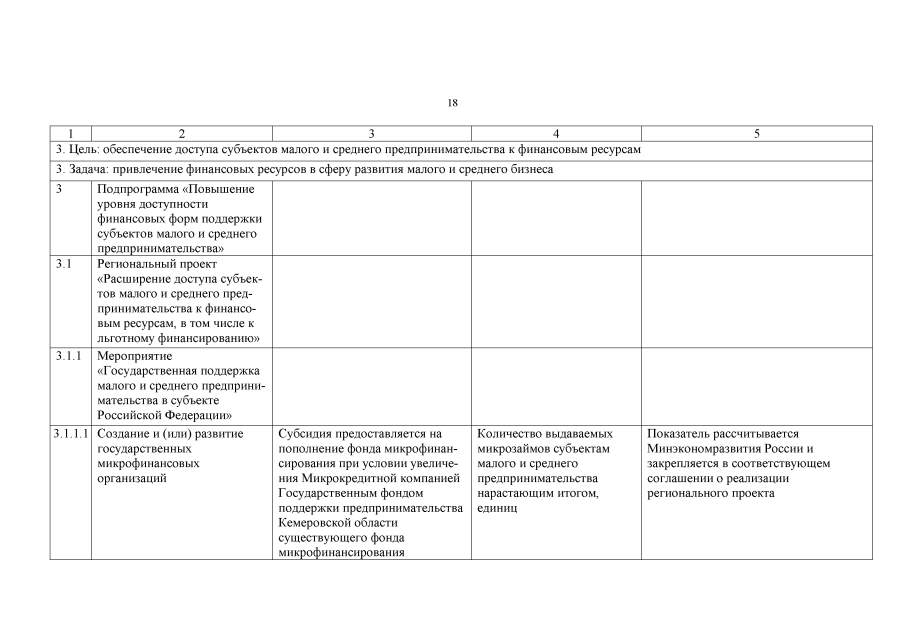 18

| 1 | 2 | 3 | 4 | 5 |
|---|---|---|---|---|
| 3. Цель: обеспечение доступа субъектов малого и среднего предпринимательства к финансовым ресурсам | | | | |
| 3. Задача: привлечение финансовых ресурсов в сферу развития малого и среднего бизнеса | | | | |
| 3 | Подпрограмма «Повышение уровня доступности финансовых форм поддержки субъектов малого и среднего предпринимательства» | | | |
| 3.1 | Региональный проект «Расширение доступа субъектов малого и среднего предпринимательства к финансовым ресурсам, в том числе к льготному финансированию» | | | |
| 3.1.1 | Мероприятие «Государственная поддержка малого и среднего предпринимательства в субъекте Российской Федерации» | | | |
| 3.1.1.1 | Создание и (или) развитие государственных микрофинансовых организаций | Субсидия предоставляется на пополнение фонда микрофинансирования при условии увеличения Микрокредитной компанией Государственным фондом поддержки предпринимательства Кемеровской области существующего фонда микрофинансирования | Количество выдаваемых микрозаймов субъектам малого и среднего предпринимательства нарастающим итогом, единиц | Показатель рассчитывается Минэкономразвития России и закрепляется в соответствующем соглашении о реализации регионального проекта |